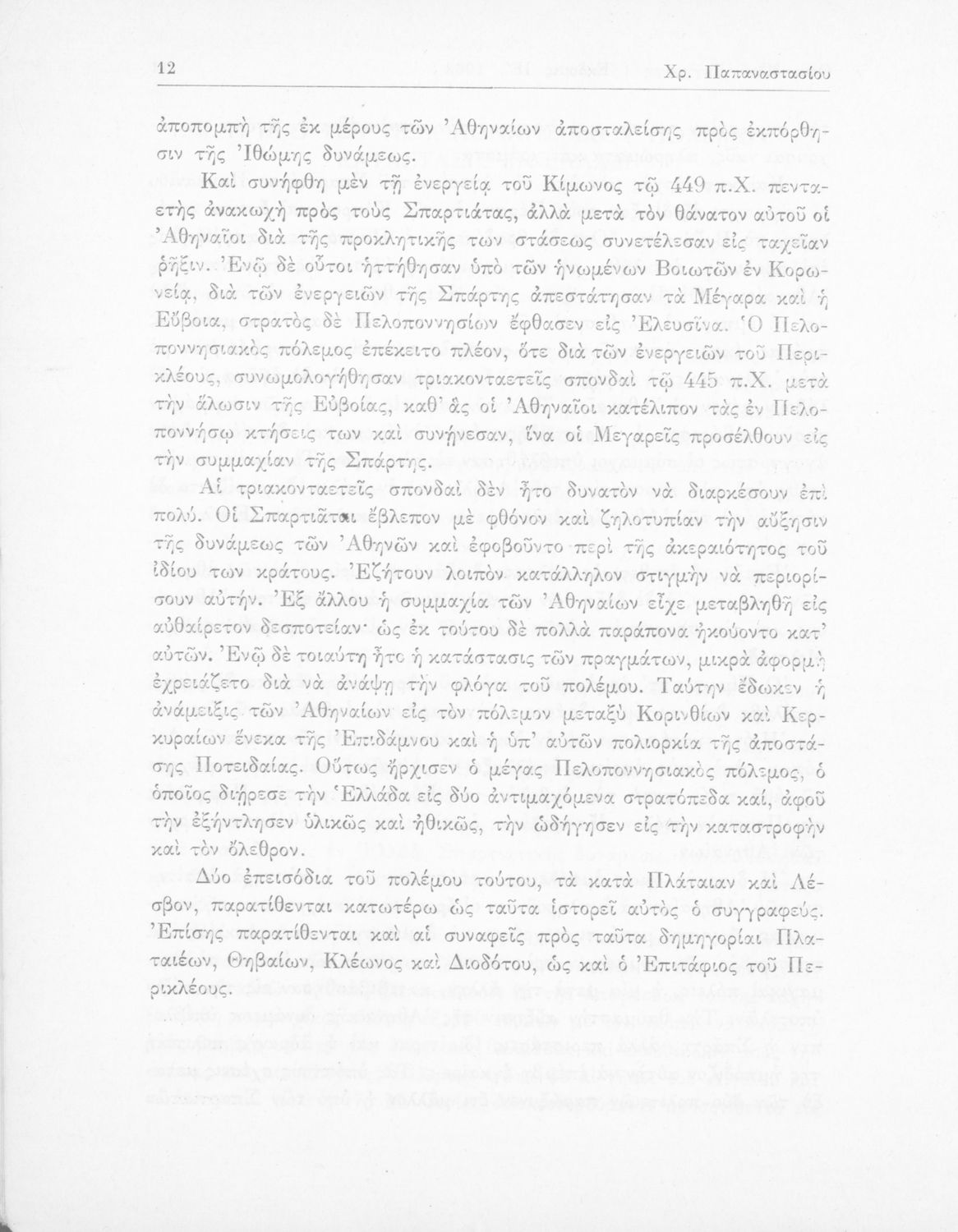 12 Χρ. Παπαναστασίου

ἀποπομπὴ τῆς ἐκ μέρους τῶν Ἀθηναίων ἀποσταλείσης πρὸς ἐκπόρθησιν τῆς Ἰθώμης δυνάμεως.

Καὶ συνήφθη μὲν τῇ ἐνεργείᾳ τοῦ Κίμωνος τῷ 449 π.Χ. πενταετὴς ἀνακωχὴ πρὸς τοὺς Σπαρτιάτας, ἀλλὰ μετὰ τὸν θάνατον αὐτοῦ οἱ Ἀθηναῖοι διὰ τῆς προκλητικῆς των στάσεως συνετέλεσαν εἰς ταχεῖαν ῥῆξιν. Ἐνῷ δὲ οὗτοι ἡττήθησαν ὑπὸ τῶν ἡνωμένων Βοιωτῶν ἐν Κορωνείᾳ, διὰ τῶν ἐνεργειῶν τῆς Σπάρτης ἀπεστάτησαν τὰ Μέγαρα καὶ ἡ Εὔβοια, στρατὸς δὲ Πελοποννησίων ἔφθασεν εἰς Ἐλευσῖνα. Ὁ Πελοποννησιακὸς πόλεμος ἐπέκειτο πλέον, ὅτε διὰ τῶν ἐνεργειῶν τοῦ Περικλέους, συνωμολογήθησαν τριακονταετεῖς σπονδαὶ τῷ 445 π.Χ. μετὰ τὴν ἅλωσιν τῆς Εὐβοίας, καθ' ἃς οἱ Ἀθηναῖοι κατέλιπον τὰς ἐν Πελοποννήσῳ κτήσεις των καὶ συνήνεσαν, ἵνα οἱ Μεγαρεῖς προσέλθουν εἰς τὴν συμμαχίαν τῆς Σπάρτης.

Αἱ τριακονταετεῖς σπονδαὶ δὲν ἦτο δυνατὸν νὰ διαρκέσουν ἐπὶ πολύ. Οἱ Σπαρτιᾶται ἔβλεπον μὲ φθόνον καὶ ζηλοτυπίαν τὴν αὔξησιν τῆς δυνάμεως τῶν Ἀθηνῶν καὶ ἐφοβοῦντο περὶ τῆς ἀκεραιότητος τοῦ ἰδίου των κράτους. Ἐζήτουν λοιπὸν κατάλληλον στιγμὴν νὰ περιορίσουν αὐτήν. Ἐξ ἄλλου ἡ συμμαχία τῶν Ἀθηναίων εἶχε μεταβληθῆ εἰς αὐθαίρετον δεσποτείαν· ὡς ἐκ τούτου δὲ πολλὰ παράπονα ἠκούοντο κατ' αὐτῶν. Ἐνῷ δὲ τοιαύτη ἦτο ἡ κατάστασις τῶν πραγμάτων, μικρὰ ἀφορμὴ ἐχρειάζετο διὰ νὰ ἀνάψῃ τὴν φλόγα τοῦ πολέμου. Ταύτην ἔδωκεν ἡ ἀνάμειξις τῶν Ἀθηναίων εἰς τὸν πόλεμον μεταξὺ Κορινθίων καὶ Κερκυραίων ἕνεκα τῆς Ἐπιδάμνου καὶ ἡ ὑπ' αὐτῶν πολιορκία τῆς ἀποστάσης Ποτειδαίας. Οὕτως ἤρχισεν ὁ μέγας Πελοποννησιακὸς πόλεμος, ὁ ὁποῖος διῄρεσε τὴν Ἑλλάδα εἰς δύο ἀντιμαχόμενα στρατόπεδα καί, ἀφοῦ τὴν ἐξήντλησεν ὑλικῶς καὶ ἠθικῶς, τὴν ὡδήγησεν εἰς τὴν καταστροφὴν καὶ τὸν ὄλεθρον.

Δύο ἐπεισόδια τοῦ πολέμου τούτου, τὰ κατὰ Πλάταιαν καὶ Λέσβον, παρατίθενται κατωτέρω ὡς ταῦτα ἱστορεῖ αὐτὸς ὁ συγγραφεύς. Ἐπίσης παρατίθενται καὶ αἱ συναφεῖς πρὸς ταῦτα δημηγορίαι Πλαταιέων, Θηβαίων, Κλέωνος καὶ Διοδότου, ὡς καὶ ὁ Ἐπιτάφιος τοῦ Περικλέους.